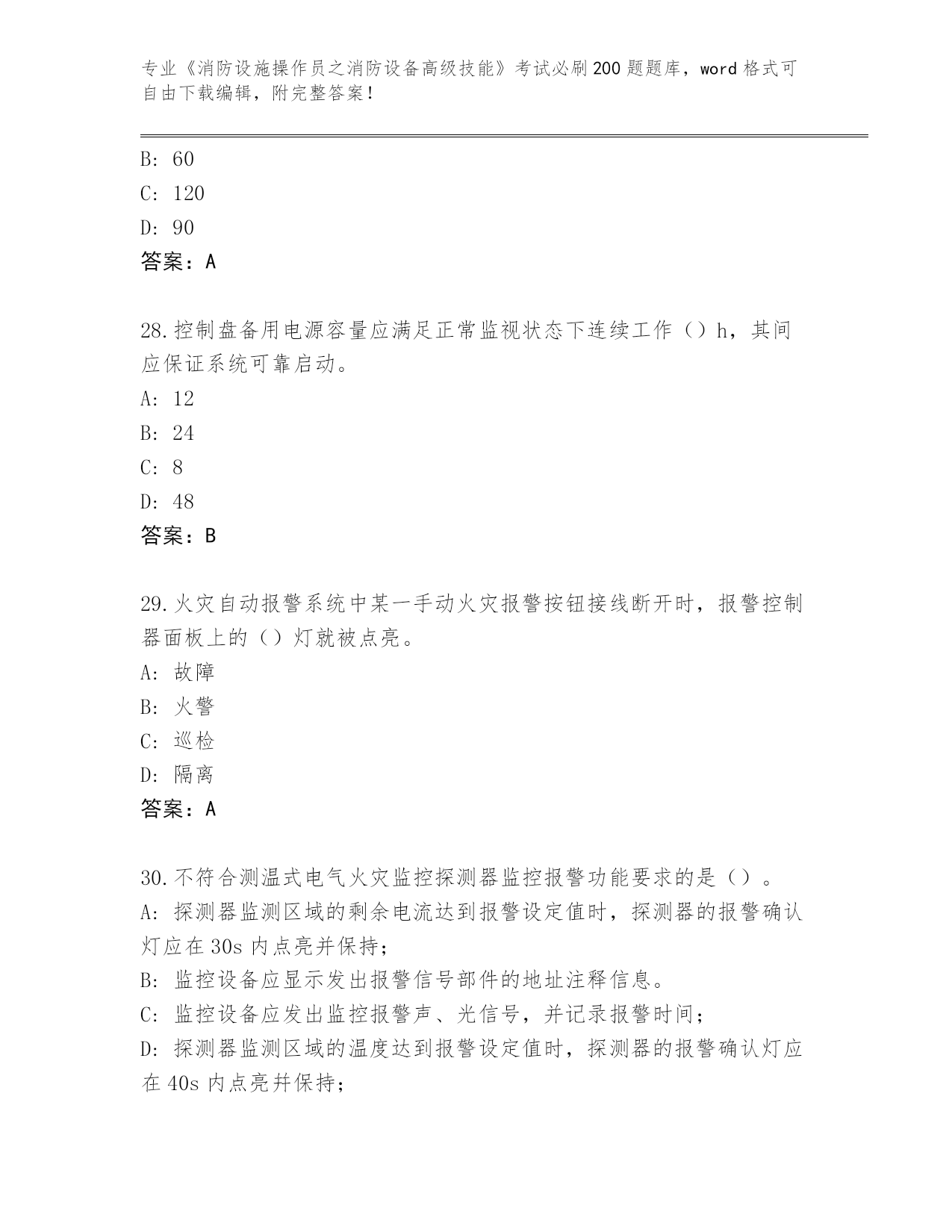 专业《消防设施操作员之消防设备高级技能》考试必刷200题题库，word格式可自由下载编辑，附完整答案！

B: 60
C: 120
D: 90
答案：A

28.控制盘备用电源容量应满足正常监视状态下连续工作（）h，其间应保证系统可靠启动。
A: 12
B: 24
C: 8
D: 48
答案：B

29.火灾自动报警系统中某一手动火灾报警按钮接线断开时，报警控制器面板上的（）灯就被点亮。
A: 故障
B: 火警
C: 巡检
D: 隔离
答案：A

30.不符合测温式电气火灾监控探测器监控报警功能要求的是（）。
A: 探测器监测区域的剩余电流达到报警设定值时，探测器的报警确认灯应在30s内点亮并保持;
B: 监控设备应显示发出报警信号部件的地址注释信息。
C: 监控设备应发出监控报警声、光信号，并记录报警时间;
D: 探测器监测区域的温度达到报警设定值时，探测器的报警确认灯应在40s内点亮并保持;